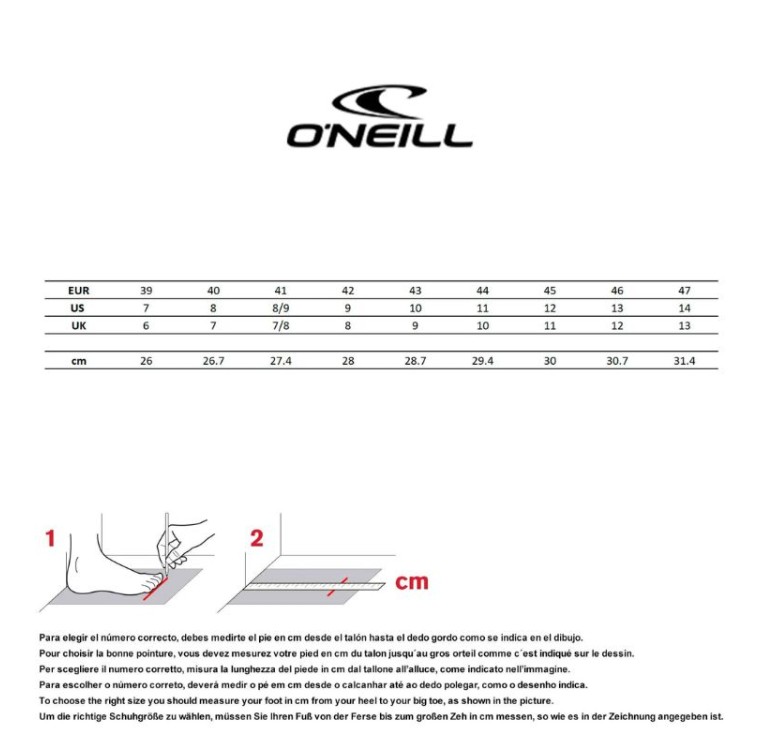 O'NEILL

| EUR | 39 | 40 | 41 | 42 | 43 | 44 | 45 | 46 | 47 |
|---|---|---|---|---|---|---|---|---|---|
| US | 7 | 8 | 8/9 | 9 | 10 | 11 | 12 | 13 | 14 |
| UK | 6 | 7 | 7/8 | 8 | 9 | 10 | 11 | 12 | 13 |
| cm | 26 | 26.7 | 27.4 | 28 | 28.7 | 29.4 | 30 | 30.7 | 31.4 |

1

2

cm

Para elegir el número correcto, debes medirte el pie en cm desde el talón hasta el dedo gordo como se indica en el dibujo.
Pour choisir la bonne pointure, vous devez mesurez votre pied en cm du talon jusqu´au gros orteil comme c´est indiqué sur le dessin.
Per scegliere il numero corretto, misura la lunghezza del piede in cm dal tallone all'alluce, come indicato nell'immagine.
Para escolher o número correto, deverá medir o pé em cm desde o calcanhar até ao dedo polegar, como o desenho indica.
To choose the right size you should measure your foot in cm from your heel to your big toe, as shown in the picture.
Um die richtige Schuhgröße zu wählen, müssen Sie Ihren Fuß von der Ferse bis zum großen Zeh in cm messen, so wie es in der Zeichnung angegeben ist.